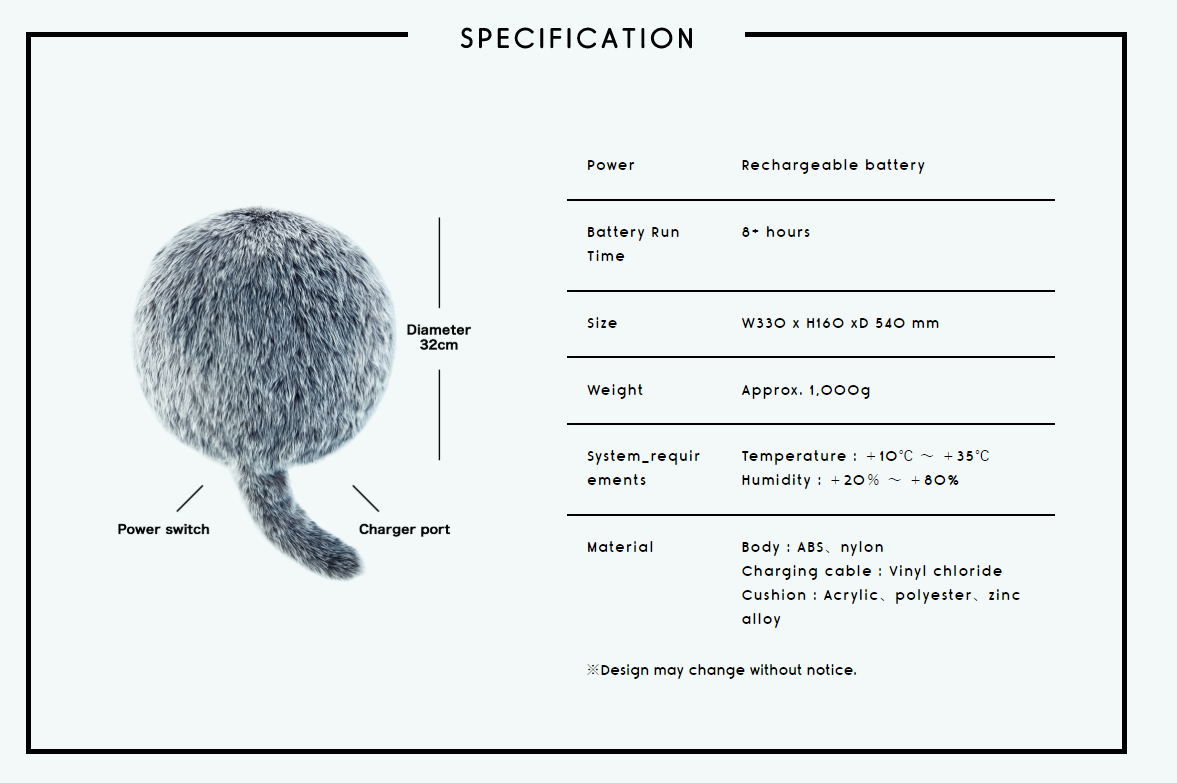 SPECIFICATION

Diameter
32cm

Power switch

Charger port

| Power | Rechargeable battery |
|---|---|
| Battery Run Time | 8+ hours |
| Size | W330 x H160 xD 540 mm |
| Weight | Approx. 1,000g |
| System_requirements | Temperature : +10℃ ~ +35℃ Humidity : +20% ~ +80% |
| Material | Body : ABS、nylon Charging cable : Vinyl chloride Cushion : Acrylic、polyester、zinc alloy |

※Design may change without notice.